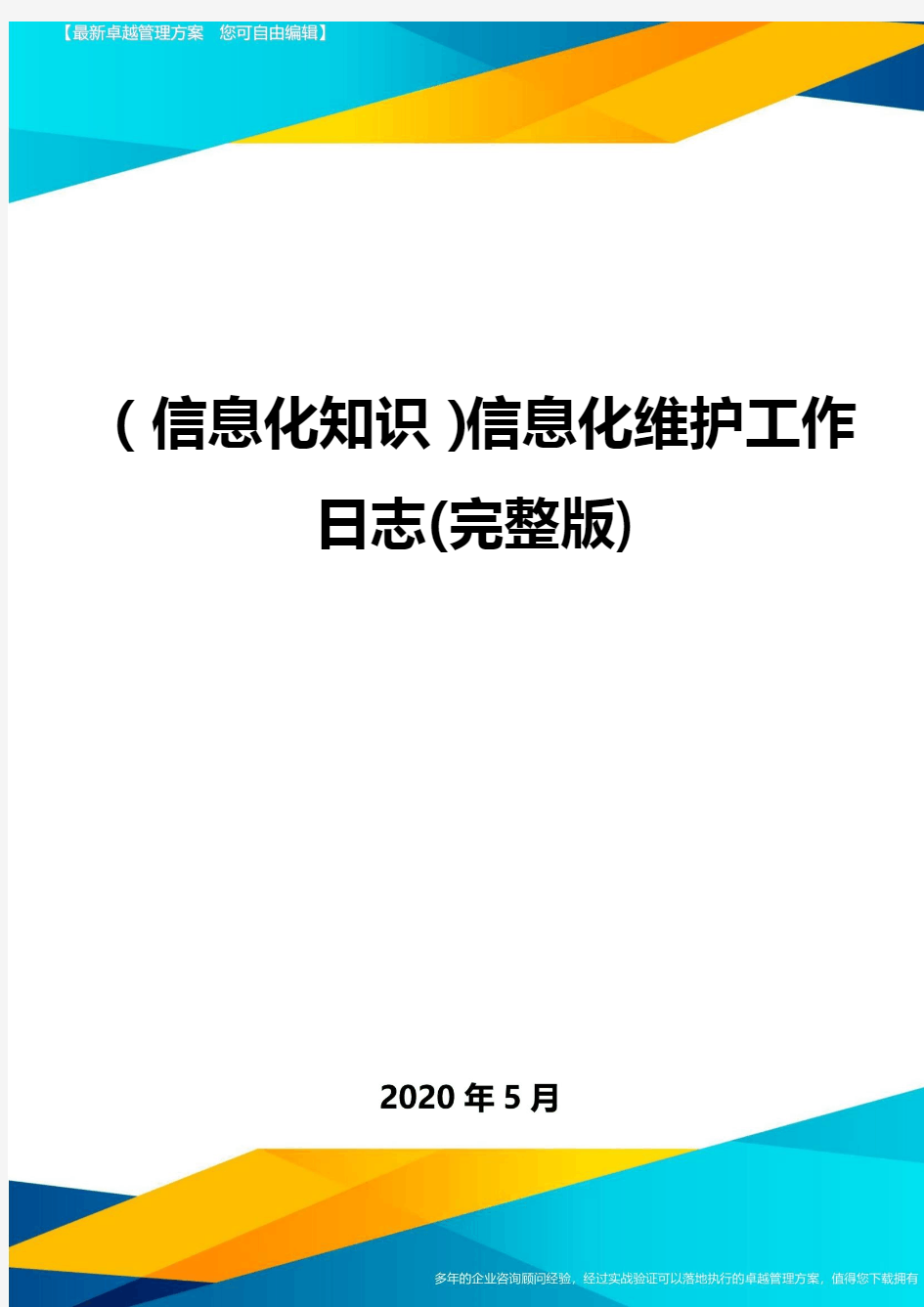 【最新卓越管理方案 您可自由编辑】

(信息化知识)信息化维护工作日志(完整版)

2020年5月

多年的企业咨询顾问经验，经过实战验证可以落地执行的卓越管理方案，值得您下载拥有